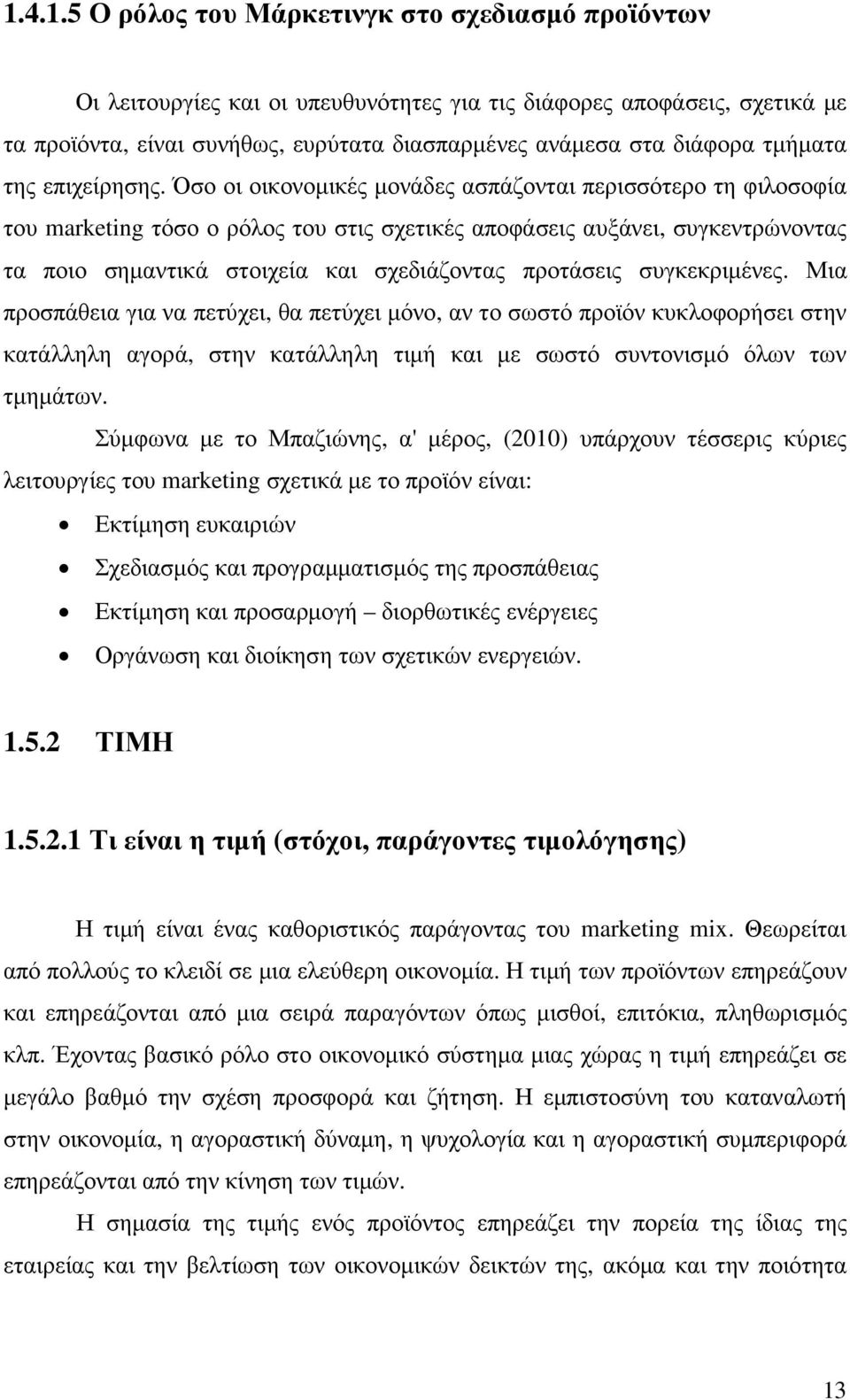 1.4.1.5 Ο ρόλος του Μάρκετινγκ στο σχεδιασμό προϊόντων

Οι λειτουργίες και οι υπευθυνότητες για τις διάφορες αποφάσεις, σχετικά με τα προϊόντα, είναι συνήθως, ευρύτατα διασπαρμένες ανάμεσα στα διάφορα τμήματα της επιχείρησης. Όσο οι οικονομικές μονάδες ασπάζονται περισσότερο τη φιλοσοφία του marketing τόσο ο ρόλος του στις σχετικές αποφάσεις αυξάνει, συγκεντρώνοντας τα ποιο σημαντικά στοιχεία και σχεδιάζοντας προτάσεις συγκεκριμένες. Μια προσπάθεια για να πετύχει, θα πετύχει μόνο, αν το σωστό προϊόν κυκλοφορήσει στην κατάλληλη αγορά, στην κατάλληλη τιμή και με σωστό συντονισμό όλων των τμημάτων.

Σύμφωνα με το Μπαζιώνης, α' μέρος, (2010) υπάρχουν τέσσερις κύριες λειτουργίες του marketing σχετικά με το προϊόν είναι:

• Εκτίμηση ευκαιριών
• Σχεδιασμός και προγραμματισμός της προσπάθειας
• Εκτίμηση και προσαρμογή – διορθωτικές ενέργειες
• Οργάνωση και διοίκηση των σχετικών ενεργειών.

1.5.2 ΤΙΜΗ

1.5.2.1 Τι είναι η τιμή (στόχοι, παράγοντες τιμολόγησης)

Η τιμή είναι ένας καθοριστικός παράγοντας του marketing mix. Θεωρείται από πολλούς το κλειδί σε μια ελεύθερη οικονομία. Η τιμή των προϊόντων επηρεάζουν και επηρεάζονται από μια σειρά παραγόντων όπως μισθοί, επιτόκια, πληθωρισμός κλπ. Έχοντας βασικό ρόλο στο οικονομικό σύστημα μιας χώρας η τιμή επηρεάζει σε μεγάλο βαθμό την σχέση προσφορά και ζήτηση. Η εμπιστοσύνη του καταναλωτή στην οικονομία, η αγοραστική δύναμη, η ψυχολογία και η αγοραστική συμπεριφορά επηρεάζονται από την κίνηση των τιμών.

Η σημασία της τιμής ενός προϊόντος επηρεάζει την πορεία της ίδιας της εταιρείας και την βελτίωση των οικονομικών δεικτών της, ακόμα και την ποιότητα

13